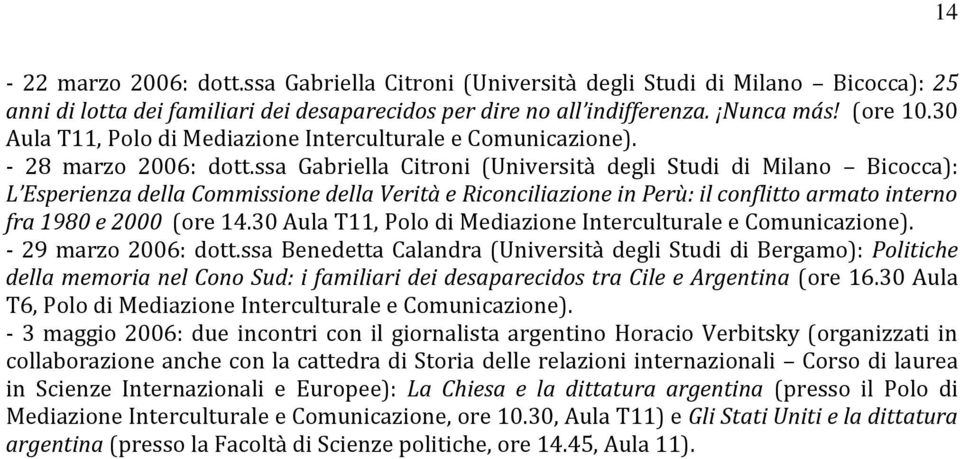 14

- 22 marzo 2006: dott.ssa Gabriella Citroni (Università degli Studi di Milano – Bicocca): 25 anni di lotta dei familiari dei desaparecidos per dire no all'indifferenza. ¡Nunca más! (ore 10.30 Aula T11, Polo di Mediazione Interculturale e Comunicazione).
- 28 marzo 2006: dott.ssa Gabriella Citroni (Università degli Studi di Milano – Bicocca): L'Esperienza della Commissione della Verità e Riconciliazione in Perù: il conflitto armato interno fra 1980 e 2000 (ore 14.30 Aula T11, Polo di Mediazione Interculturale e Comunicazione).
- 29 marzo 2006: dott.ssa Benedetta Calandra (Università degli Studi di Bergamo): Politiche della memoria nel Cono Sud: i familiari dei desaparecidos tra Cile e Argentina (ore 16.30 Aula T6, Polo di Mediazione Interculturale e Comunicazione).
- 3 maggio 2006: due incontri con il giornalista argentino Horacio Verbitsky (organizzati in collaborazione anche con la cattedra di Storia delle relazioni internazionali – Corso di laurea in Scienze Internazionali e Europee): La Chiesa e la dittatura argentina (presso il Polo di Mediazione Interculturale e Comunicazione, ore 10.30, Aula T11) e Gli Stati Uniti e la dittatura argentina (presso la Facoltà di Scienze politiche, ore 14.45, Aula 11).